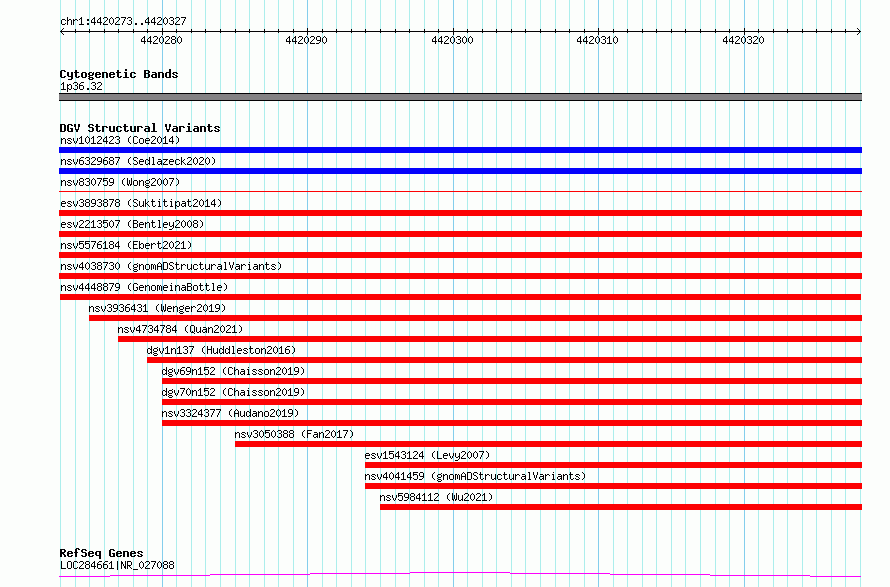 chr1:4420273..4420327

4420280
4420290
4420300
4420310
4420320

Cytogenetic Bands
1p36.32

DGV Structural Variants
nsv1012423 (Coe2014)
nsv6329687 (Sedlazeck2020)
nsv830759 (Wong2007)
esv3893878 (Suktitipat2014)
esv2213507 (Bentley2008)
nsv5576184 (Ebert2021)
nsv4038730 (gnomADStructuralVariants)
nsv4448879 (GenomeinaBottle)
nsv3936431 (Wenger2019)
nsv4734784 (Quan2021)
dgv1n137 (Huddleston2016)
dgv69n152 (Chaisson2019)
dgv70n152 (Chaisson2019)
nsv3324377 (Audano2019)
nsv3050388 (Fan2017)
esv1543124 (Levy2007)
nsv4041459 (gnomADStructuralVariants)
nsv5984112 (Wu2021)

RefSeq Genes
LOC284661|NR_027088